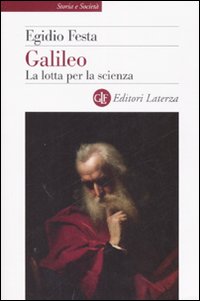 Storia e Società

Egidio Festa

Galileo
La lotta per la scienza

GLF Editori Laterza